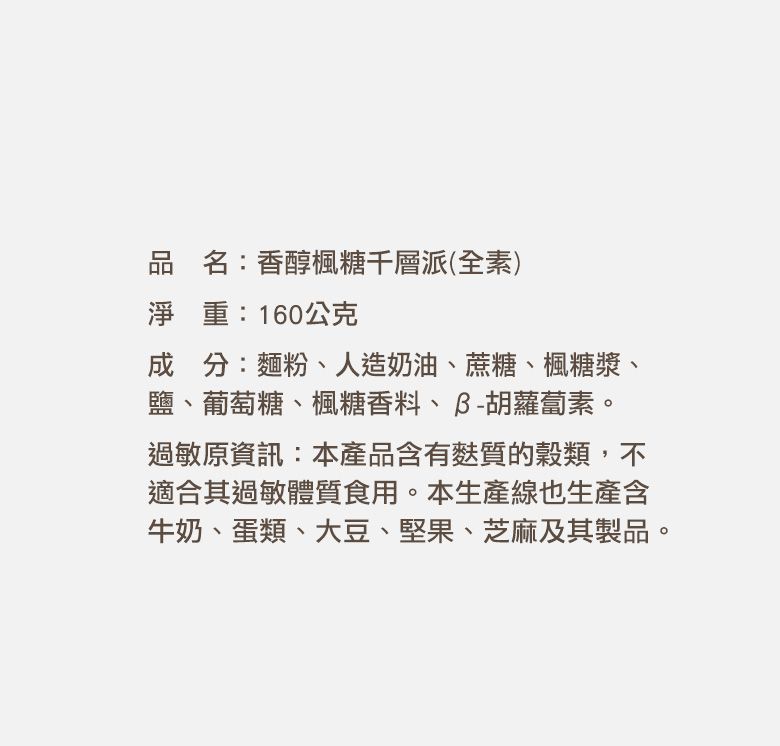 品 名：香醇楓糖千層派(全素)

淨 重：160公克

成 分：麵粉、人造奶油、蔗糖、楓糖漿、鹽、葡萄糖、楓糖香料、β-胡蘿蔔素。

過敏原資訊：本產品含有麩質的穀類，不適合其過敏體質食用。本生產線也生產含牛奶、蛋類、大豆、堅果、芝麻及其製品。